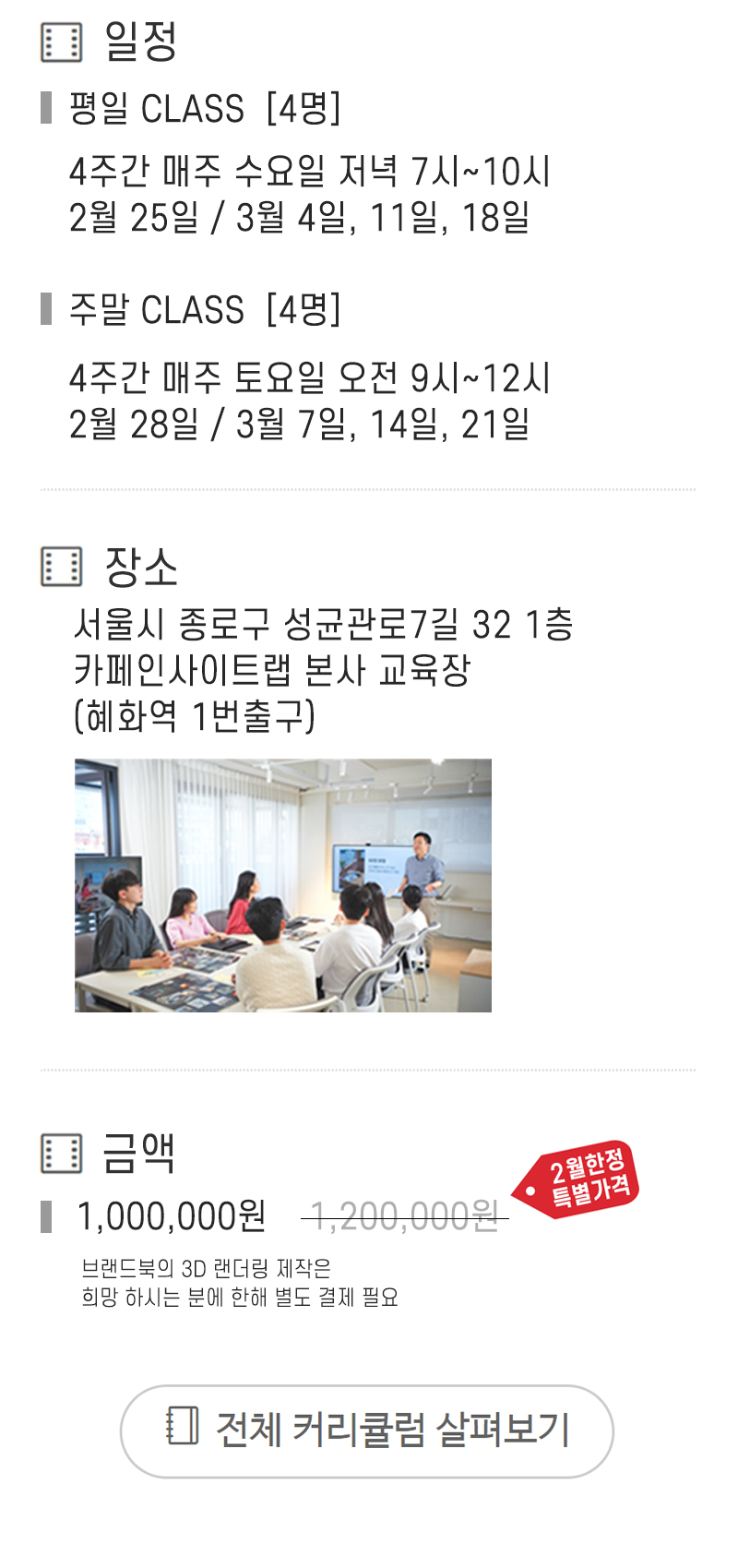 일정

평일 CLASS [4명]

4주간 매주 수요일 저녁 7시~10시
2월 25일 / 3월 4일, 11일, 18일

주말 CLASS [4명]

4주간 매주 토요일 오전 9시~12시
2월 28일 / 3월 7일, 14일, 21일

장소

서울시 종로구 성균관로7길 32 1층
카페인사이트랩 본사 교육장
(혜화역 1번출구)

금액

1,000,000원 1,200,000원

2월한정 특별가격

브랜드북의 3D 랜더링 제작은
희망 하시는 분에 한해 별도 결제 필요

전체 커리큘럼 살펴보기